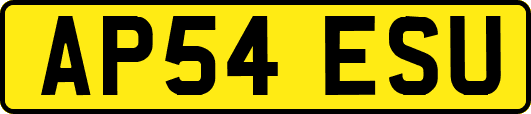 AP54 ESU